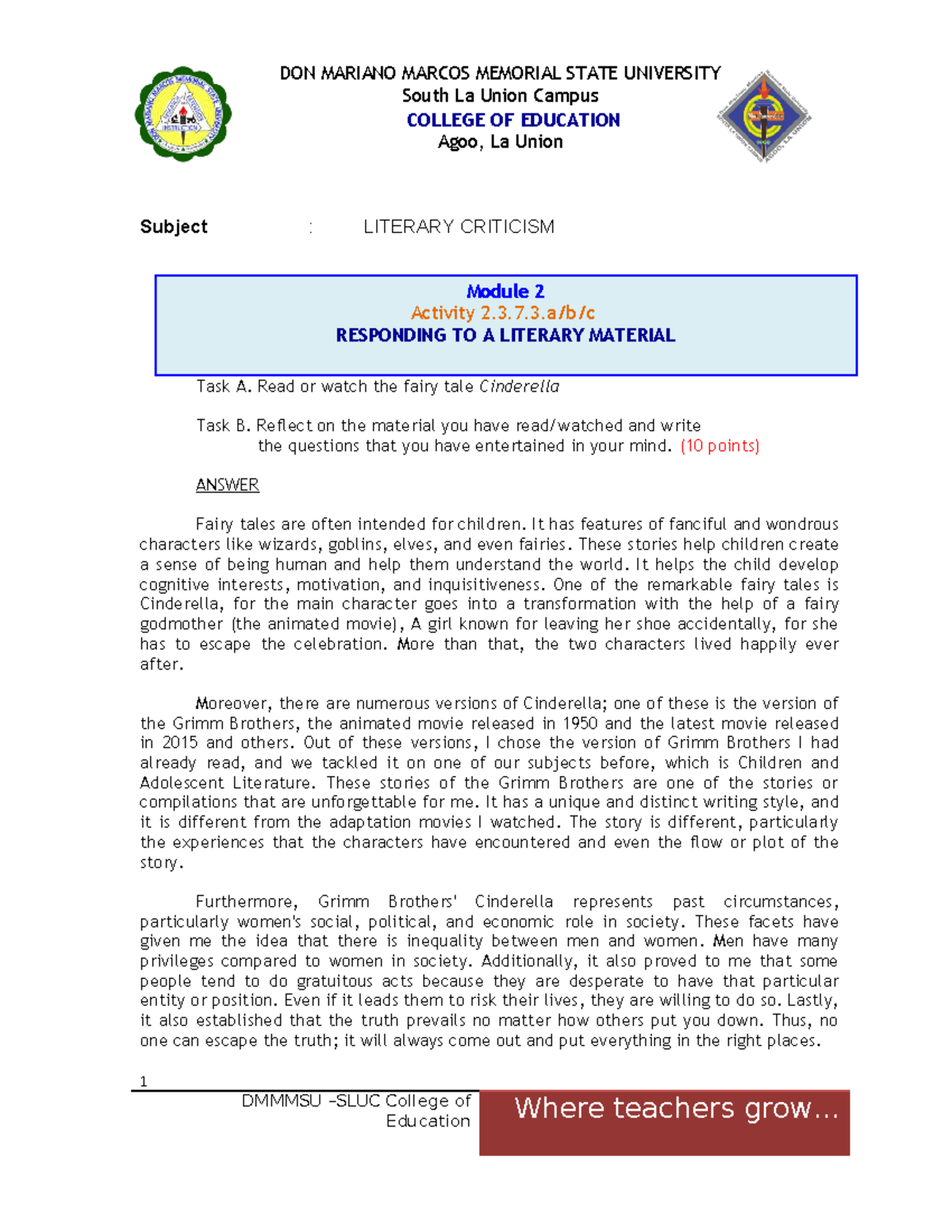 DON MARIANO MARCOS MEMORIAL STATE UNIVERSITY
South La Union Campus
COLLEGE OF EDUCATION
Agoo, La Union

Subject : LITERARY CRITICISM

Module 2
Activity 2.3.7.3.a/b/c
RESPONDING TO A LITERARY MATERIAL

Task A. Read or watch the fairy tale Cinderella

Task B. Reflect on the material you have read/watched and write the questions that you have entertained in your mind. (10 points)

ANSWER

Fairy tales are often intended for children. It has features of fanciful and wondrous characters like wizards, goblins, elves, and even fairies. These stories help children create a sense of being human and help them understand the world. It helps the child develop cognitive interests, motivation, and inquisitiveness. One of the remarkable fairy tales is Cinderella, for the main character goes into a transformation with the help of a fairy godmother (the animated movie), A girl known for leaving her shoe accidentally, for she has to escape the celebration. More than that, the two characters lived happily ever after.

Moreover, there are numerous versions of Cinderella; one of these is the version of the Grimm Brothers, the animated movie released in 1950 and the latest movie released in 2015 and others. Out of these versions, I chose the version of Grimm Brothers I had already read, and we tackled it on one of our subjects before, which is Children and Adolescent Literature. These stories of the Grimm Brothers are one of the stories or compilations that are unforgettable for me. It has a unique and distinct writing style, and it is different from the adaptation movies I watched. The story is different, particularly the experiences that the characters have encountered and even the flow or plot of the story.

Furthermore, Grimm Brothers' Cinderella represents past circumstances, particularly women's social, political, and economic role in society. These facets have given me the idea that there is inequality between men and women. Men have many privileges compared to women in society. Additionally, it also proved to me that some people tend to do gratuitous acts because they are desperate to have that particular entity or position. Even if it leads them to risk their lives, they are willing to do so. Lastly, it also established that the truth prevails no matter how others put you down. Thus, no one can escape the truth; it will always come out and put everything in the right places.

1

DMMMSU –SLUC College of Education

Where teachers grow…